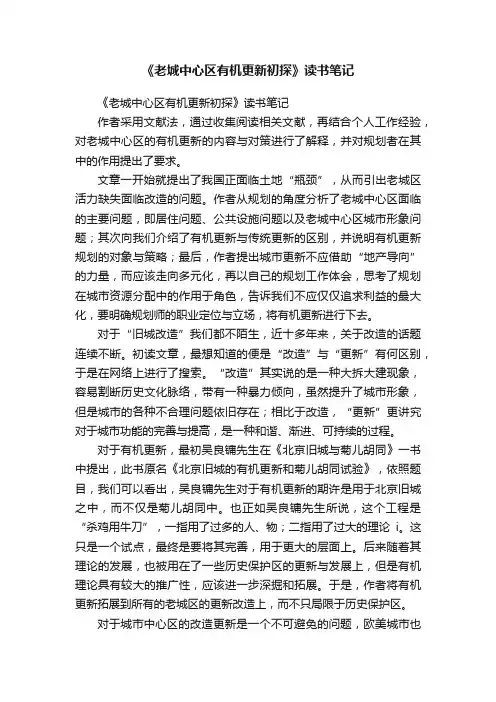 《老城中心区有机更新初探》读书笔记

《老城中心区有机更新初探》读书笔记

作者采用文献法，通过收集阅读相关文献，再结合个人工作经验，对老城中心区的有机更新的内容与对策进行了解释，并对规划者在其中的作用提出了要求。

文章一开始就提出了我国正面临土地“瓶颈”，从而引出老城区活力缺失面临改造的问题。作者从规划的角度分析了老城中心区面临的主要问题，即居住问题、公共设施问题以及老城中心区城市形象问题；其次向我们介绍了有机更新与传统更新的区别，并说明有机更新规划的对象与策略；最后，作者提出城市更新不应借助“地产导向”的力量，而应该走向多元化，再以自己的规划工作体会，思考了规划在城市资源分配中的作用于角色，告诉我们不应仅仅追求利益的最大化，要明确规划师的职业定位与立场，将有机更新进行下去。

对于“旧城改造”我们都不陌生，近十多年来，关于改造的话题连续不断。初读文章，最想知道的便是“改造”与“更新”有何区别，于是在网络上进行了搜索。“改造”其实说的是一种大拆大建现象，容易割断历史文化脉络，带有一种暴力倾向，虽然提升了城市形象，但是城市的各种不合理问题依旧存在；相比于改造，“更新”更讲究对于城市功能的完善与提高，是一种和谐、渐进、可持续的过程。

对于有机更新，最初吴良镛先生在《北京旧城与菊儿胡同》一书中提出，此书原名《北京旧城的有机更新和菊儿胡同试验》，依照题目，我们可以看出，吴良镛先生对于有机更新的期许是用于北京旧城之中，而不仅是菊儿胡同中。也正如吴良镛先生所说，这个工程是“杀鸡用牛刀”，一指用了过多的人、物；二指用了过大的理论 i。这只是一个试点，最终是要将其完善，用于更大的层面上。后来随着其理论的发展，也被用在了一些历史保护区的更新与发展上，但是有机理论具有较大的推广性，应该进一步深掘和拓展。于是，作者将有机更新拓展到所有的老城区的更新改造上，而不只局限于历史保护区。

对于城市中心区的改造更新是一个不可避免的问题，欧美城市也